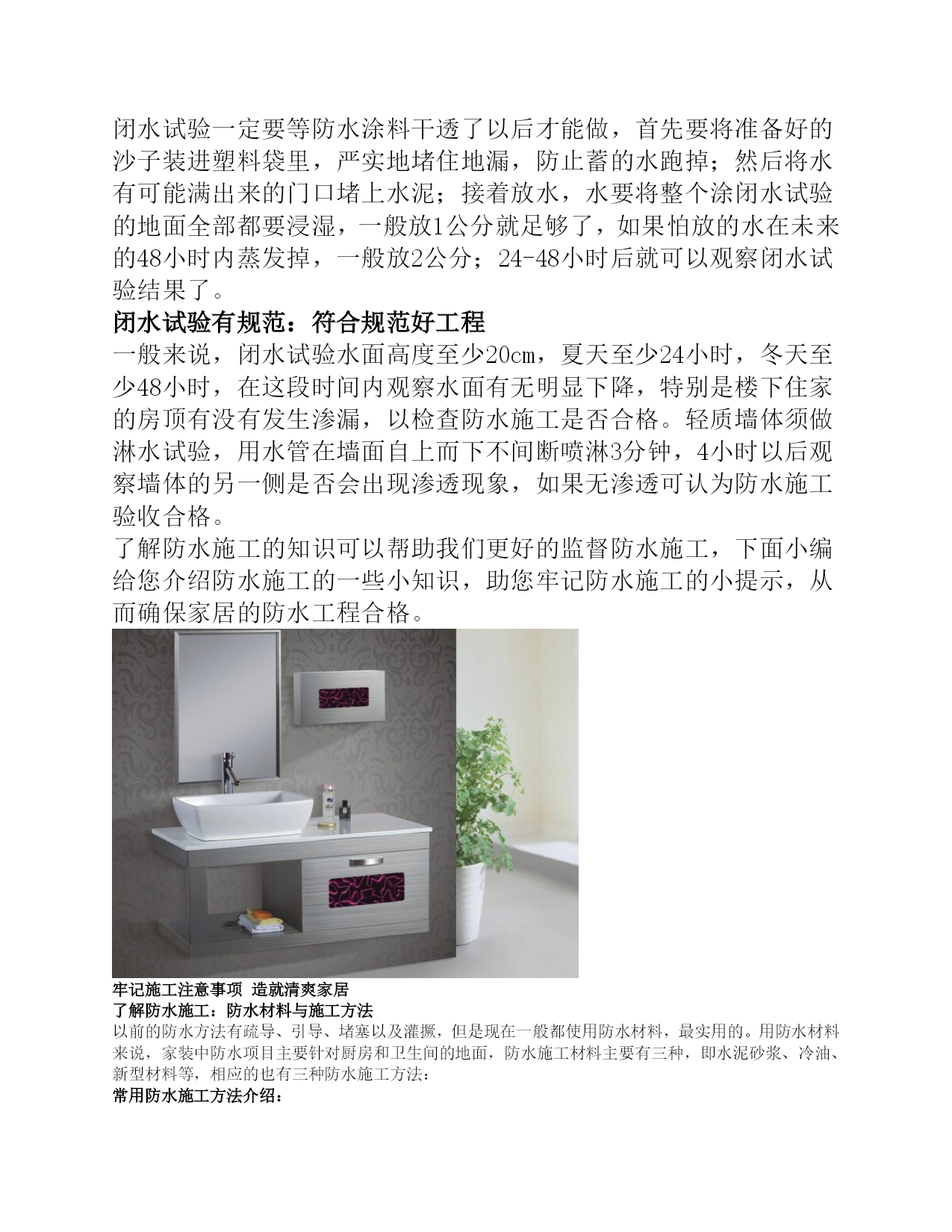 闭水试验一定要等防水涂料干透了以后才能做，首先要将准备好的沙子装进塑料袋里，严实地堵住地漏，防止蓄的水跑掉；然后将水有可能满出来的门口堵上水泥；接着放水，水要将整个涂闭水试验的地面全部都要浸湿，一般放1公分就足够了，如果怕放的水在未来的48小时内蒸发掉，一般放2公分；24-48小时后就可以观察闭水试验结果了。

闭水试验有规范：符合规范好工程

一般来说，闭水试验水面高度至少20cm，夏天至少24小时，冬天至少48小时，在这段时间内观察水面有无明显下降，特别是楼下住家的房顶有没有发生渗漏，以检查防水施工是否合格。轻质墙体须做淋水试验，用水管在墙面自上而下不间断喷淋3分钟，4小时以后观察墙体的另一侧是否会出现渗透现象，如果无渗透可认为防水施工验收合格。

了解防水施工的知识可以帮助我们更好的监督防水施工，下面小编给您介绍防水施工的一些小知识，助您牢记防水施工的小提示，从而确保家居的防水工程合格。

牢记施工注意事项 造就清爽家居

了解防水施工：防水材料与施工方法

以前的防水方法有疏导、引导、堵塞以及灌撅，但是现在一般都使用防水材料，最实用的。用防水材料来说，家装中防水项目主要针对厨房和卫生间的地面，防水施工材料主要有三种，即水泥砂浆、冷油、新型材料等，相应的也有三种防水施工方法：

常用防水施工方法介绍：